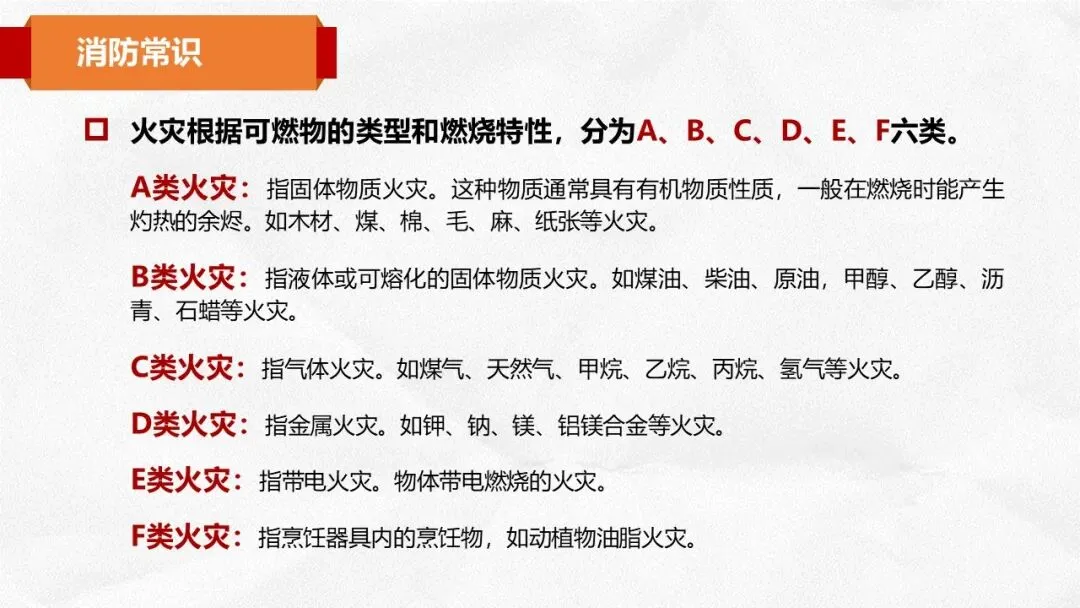 消防常识

☐ 火灾根据可燃物的类型和燃烧特性，分为A、B、C、D、E、F六类。

A类火灾：指固体物质火灾。这种物质通常具有有机物质性质，一般在燃烧时能产生灼热的余烬。如木材、煤、棉、毛、麻、纸张等火灾。

B类火灾：指液体或可熔化的固体物质火灾。如煤油、柴油、原油，甲醇、乙醇、沥青、石蜡等火灾。

C类火灾：指气体火灾。如煤气、天然气、甲烷、乙烷、丙烷、氢气等火灾。

D类火灾：指金属火灾。如钾、钠、镁、铝镁合金等火灾。

E类火灾：指带电火灾。物体带电燃烧的火灾。

F类火灾：指烹饪器具内的烹饪物，如动植物油脂火灾。